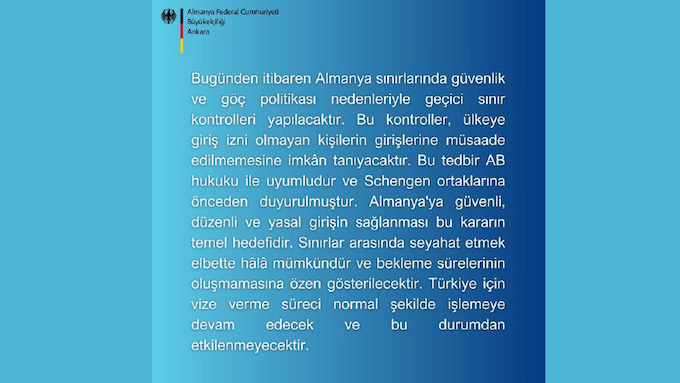 Almanya Federal Cumhuriyeti
Büyükelçiliği
Ankara

Bugünden itibaren Almanya sınırlarında güvenlik ve göç politikası nedenleriyle geçici sınır kontrolleri yapılacaktır. Bu kontroller, ülkeye giriş izni olmayan kişilerin girişlerine müsaade edilmemesine imkân tanıyacaktır. Bu tedbir AB hukuku ile uyumludur ve Schengen ortaklarına önceden duyurulmuştur. Almanya'ya güvenli, düzenli ve yasal girişin sağlanması bu kararın temel hedefidir. Sınırlar arasında seyahat etmek elbette hâlâ mümkündür ve bekleme sürelerinin oluşmamasına özen gösterilecektir. Türkiye için vize verme süreci normal şekilde işlemeye devam edecek ve bu durumdan etkilenmeyecektir.